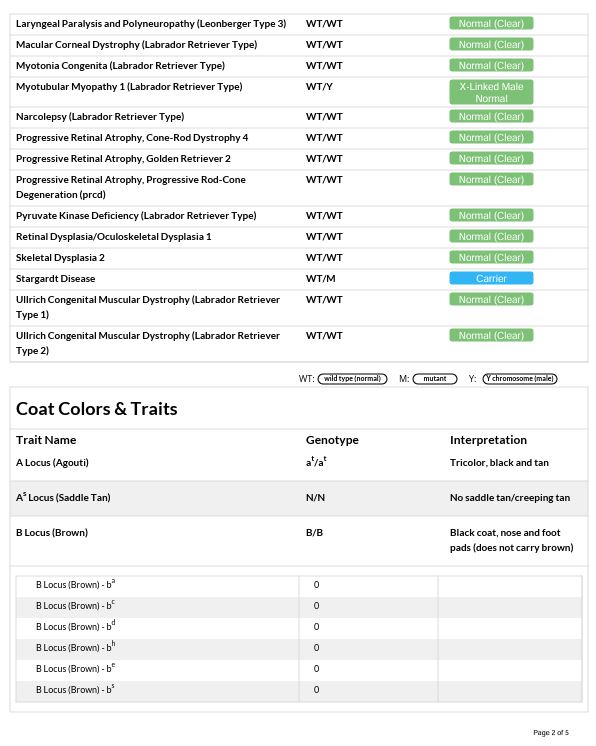 | | | |
|---|---|---|
| Laryngeal Paralysis and Polyneuropathy (Leonberger Type 3) | WT/WT | Normal (Clear) |
| Macular Corneal Dystrophy (Labrador Retriever Type) | WT/WT | Normal (Clear) |
| Myotonia Congenita (Labrador Retriever Type) | WT/WT | Normal (Clear) |
| Myotubular Myopathy 1 (Labrador Retriever Type) | WT/Y | X-Linked Male Normal |
| Narcolepsy (Labrador Retriever Type) | WT/WT | Normal (Clear) |
| Progressive Retinal Atrophy, Cone-Rod Dystrophy 4 | WT/WT | Normal (Clear) |
| Progressive Retinal Atrophy, Golden Retriever 2 | WT/WT | Normal (Clear) |
| Progressive Retinal Atrophy, Progressive Rod-Cone Degeneration (prcd) | WT/WT | Normal (Clear) |
| Pyruvate Kinase Deficiency (Labrador Retriever Type) | WT/WT | Normal (Clear) |
| Retinal Dysplasia/Oculoskeletal Dysplasia 1 | WT/WT | Normal (Clear) |
| Skeletal Dysplasia 2 | WT/WT | Normal (Clear) |
| Stargardt Disease | WT/M | Carrier |
| Ullrich Congenital Muscular Dystrophy (Labrador Retriever Type 1) | WT/WT | Normal (Clear) |
| Ullrich Congenital Muscular Dystrophy (Labrador Retriever Type 2) | WT/WT | Normal (Clear) |

WT: wild type (normal) M: mutant Y: Y chromosome (male)

Coat Colors & Traits

| Trait Name | Genotype | Interpretation |
|---|---|---|
| A Locus (Agouti) | $a^t/a^t$ | Tricolor, black and tan |
| $A^s$ Locus (Saddle Tan) | N/N | No saddle tan/creeping tan |
| B Locus (Brown) | B/B | Black coat, nose and foot pads (does not carry brown) |

| | | |
|---|---|---|
| B Locus (Brown) - $b^a$ | 0 | |
| B Locus (Brown) - $b^c$ | 0 | |
| B Locus (Brown) - $b^d$ | 0 | |
| B Locus (Brown) - $b^h$ | 0 | |
| B Locus (Brown) - $b^e$ | 0 | |
| B Locus (Brown) - $b^s$ | 0 | |

Page 2 of 5